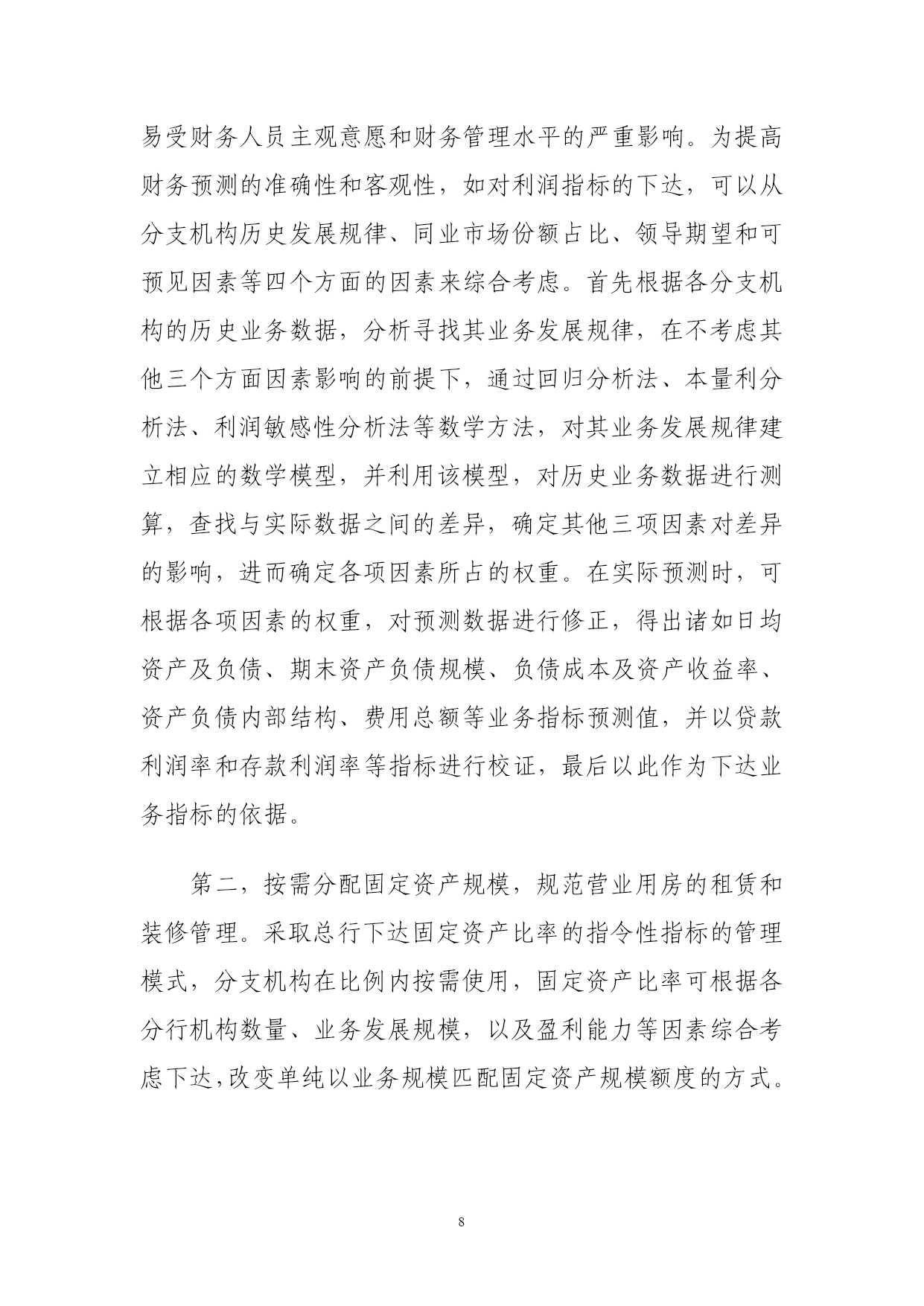 易受财务人员主观意愿和财务管理水平的严重影响。为提高财务预测的准确性和客观性，如对利润指标的下达，可以从分支机构历史发展规律、同业市场份额占比、领导期望和可预见因素等四个方面的因素来综合考虑。首先根据各分支机构的历史业务数据，分析寻找其业务发展规律，在不考虑其他三个方面因素影响的前提下，通过回归分析法、本量利分析法、利润敏感性分析法等数学方法，对其业务发展规律建立相应的数学模型，并利用该模型，对历史业务数据进行测算，查找与实际数据之间的差异，确定其他三项因素对差异的影响，进而确定各项因素所占的权重。在实际预测时，可根据各项因素的权重，对预测数据进行修正，得出诸如日均资产及负债、期末资产负债规模、负债成本及资产收益率、资产负债内部结构、费用总额等业务指标预测值，并以贷款利润率和存款利润率等指标进行校证，最后以此作为下达业务指标的依据。

第二，按需分配固定资产规模，规范营业用房的租赁和装修管理。采取总行下达固定资产比率的指令性指标的管理模式，分支机构在比例内按需使用，固定资产比率可根据各分行机构数量、业务发展规模，以及盈利能力等因素综合考虑下达，改变单纯以业务规模匹配固定资产规模额度的方式。

8